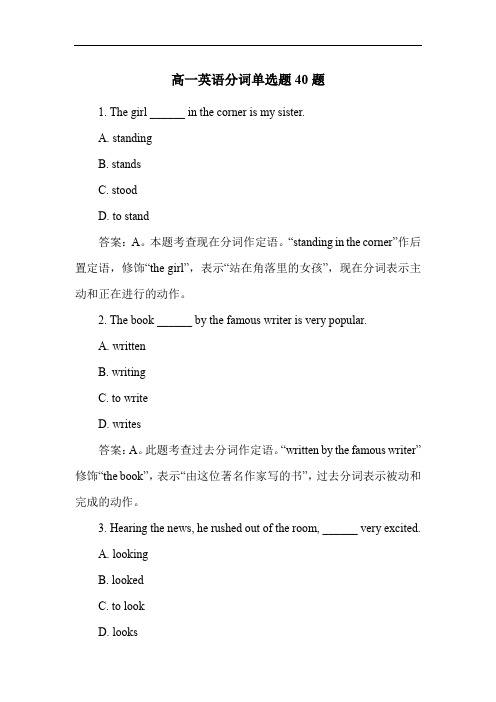 高一英语分词单选题 40 题

1. The girl ______ in the corner is my sister.

A. standing

B. stands

C. stood

D. to stand

答案：A。本题考查现在分词作定语。“standing in the corner”作后置定语，修饰“the girl”，表示“站在角落里的女孩”，现在分词表示主动和正在进行的动作。

2. The book ______ by the famous writer is very popular.

A. written

B. writing

C. to write

D. writes

答案：A。此题考查过去分词作定语。“written by the famous writer”修饰“the book”，表示“由这位著名作家写的书”，过去分词表示被动和完成的动作。

3. Hearing the news, he rushed out of the room, ______ very excited.

A. looking

B. looked

C. to look

D. looks